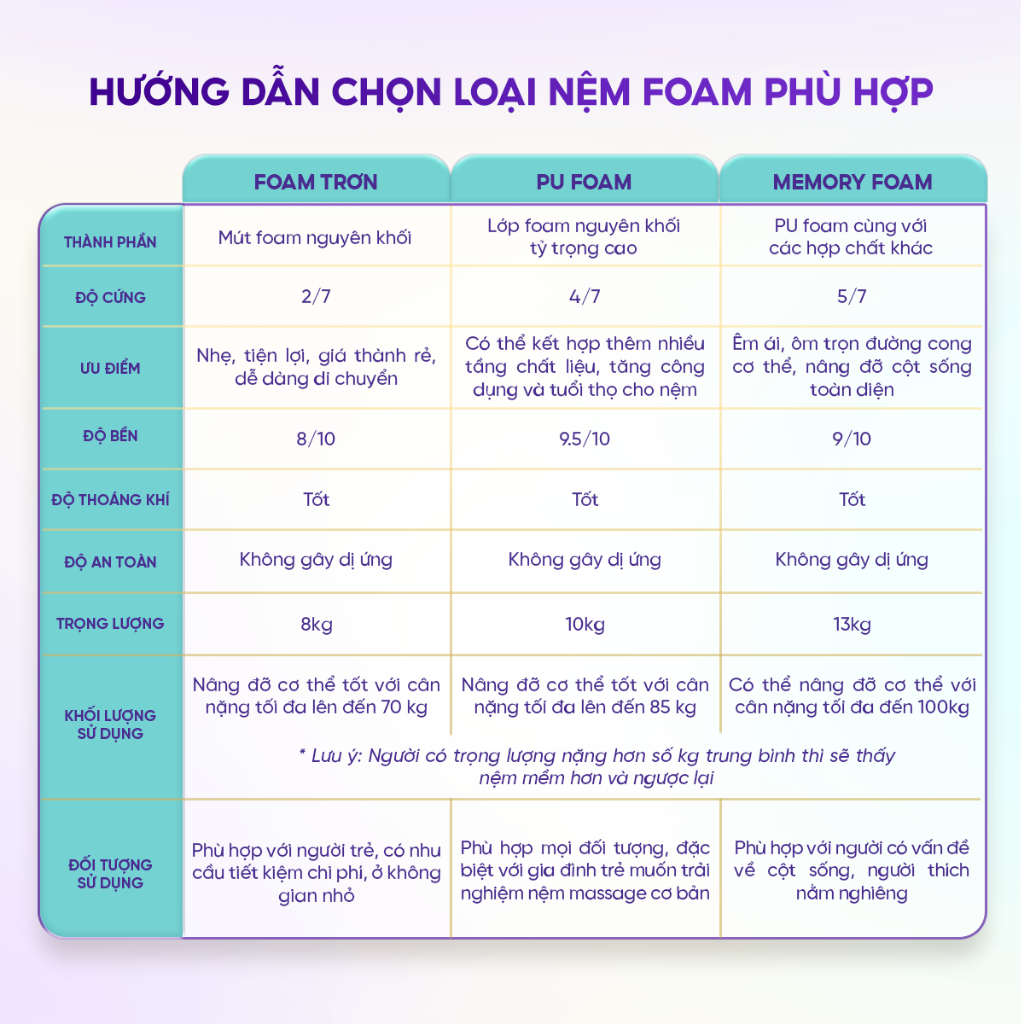 HƯỚNG DẪN CHỌN LOẠI NỆM FOAM PHÙ HỢP

| | FOAM TRƠN | PU FOAM | MEMORY FOAM |
|---|---|---|---|
| THÀNH PHẦN | Mút foam nguyên khối | Lớp foam nguyên khối tỷ trọng cao | PU foam cùng với các hợp chất khác |
| ĐỘ CỨNG | 2/7 | 4/7 | 5/7 |
| ƯU ĐIỂM | Nhẹ, tiện lợi, giá thành rẻ, dễ dàng di chuyển | Có thể kết hợp thêm nhiều tầng chất liệu, tăng công dụng và tuổi thọ cho nệm | Êm ái, ôm trọn đường cong cơ thể, nâng đỡ cột sống toàn diện |
| ĐỘ BỀN | 8/10 | 9.5/10 | 9/10 |
| ĐỘ THOÁNG KHÍ | Tốt | Tốt | Tốt |
| ĐỘ AN TOÀN | Không gây dị ứng | Không gây dị ứng | Không gây dị ứng |
| TRỌNG LƯỢNG | 8kg | 10kg | 13kg |
| KHỐI LƯỢNG SỬ DỤNG | Nâng đỡ cơ thể tốt với cân nặng tối đa lên đến 70 kg | Nâng đỡ cơ thể tốt với cân nặng tối đa lên đến 85 kg | Có thể nâng đỡ cơ thể với cân nặng tối đa đến 100kg |
| | * Lưu ý: Người có trọng lượng nặng hơn số kg trung bình thì sẽ thấy nệm mềm hơn và ngược lại | | |
| ĐỐI TƯỢNG SỬ DỤNG | Phù hợp với người trẻ, có nhu cầu tiết kiệm chi phí, ở không gian nhỏ | Phù hợp mọi đối tượng, đặc biệt với gia đình trẻ muốn trải nghiệm nệm massage cơ bản | Phù hợp với người có vấn đề về cột sống, người thích nằm nghiêng |